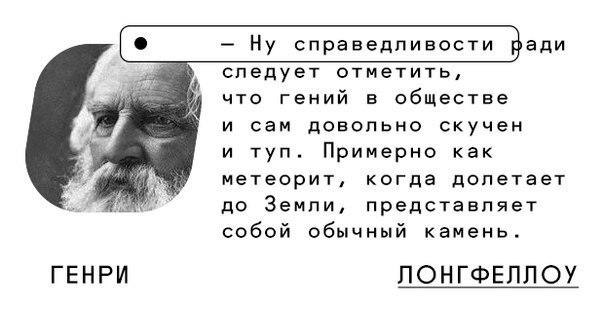 — Ну справедливости ради следует отметить, что гений в обществе и сам довольно скучен и туп. Примерно как метеорит, когда долетает до Земли, представляет собой обычный камень.

ГЕНРИ

ЛОНГФЕЛЛОУ